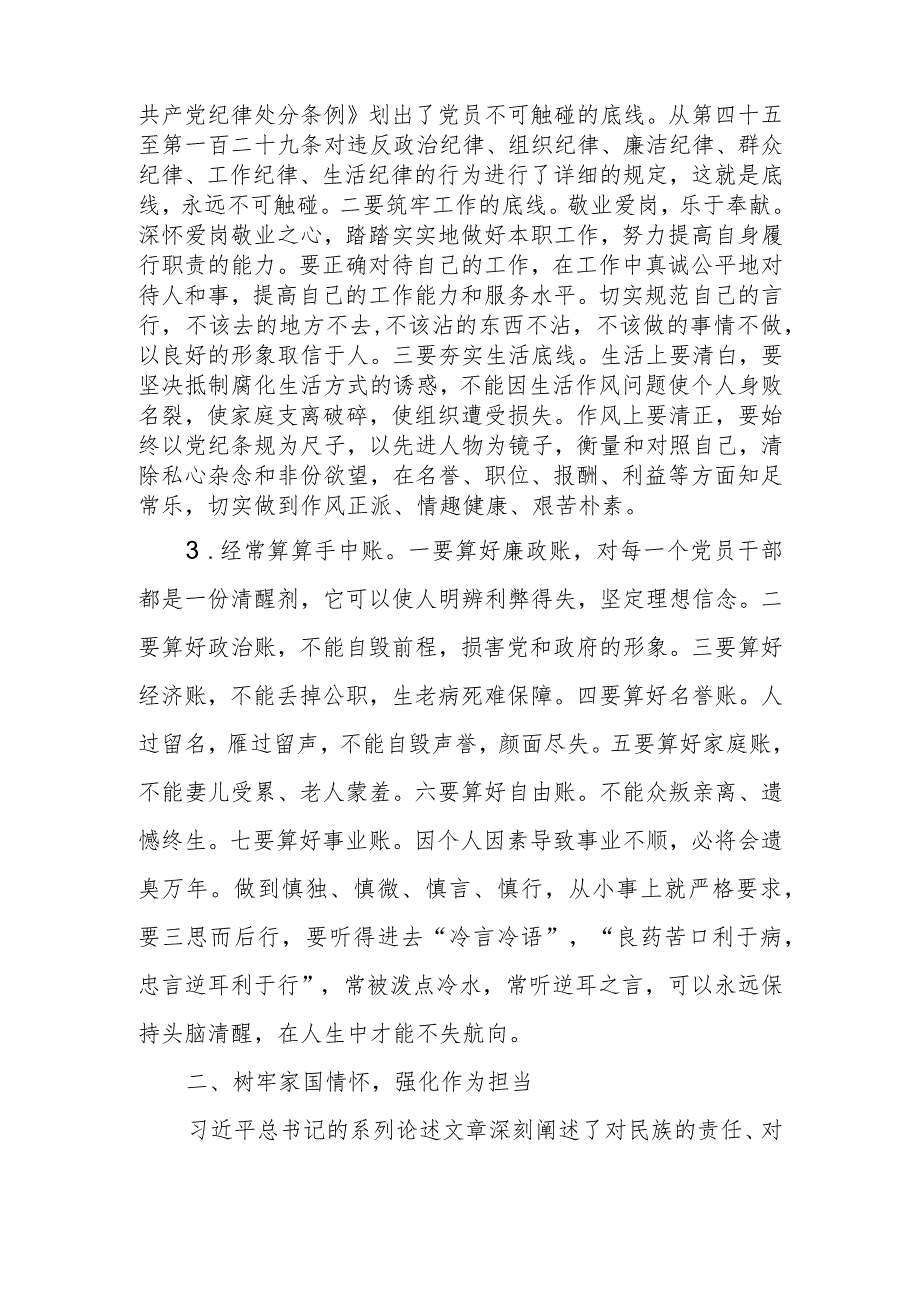 共产党纪律处分条例》划出了党员不可触碰的底线。从第四十五至第一百二十九条对违反政治纪律、组织纪律、廉洁纪律、群众纪律、工作纪律、生活纪律的行为进行了详细的规定，这就是底线，永远不可触碰。二要筑牢工作的底线。敬业爱岗，乐于奉献。深怀爱岗敬业之心，踏踏实实地做好本职工作，努力提高自身履行职责的能力。要正确对待自己的工作，在工作中真诚公平地对待人和事，提高自己的工作能力和服务水平。切实规范自己的言行，不该去的地方不去，不该沾的东西不沾，不该做的事情不做，以良好的形象取信于人。三要夯实生活底线。生活上要清白，要坚决抵制腐化生活方式的诱惑，不能因生活作风问题使个人身败名裂，使家庭支离破碎，使组织遭受损失。作风上要清正，要始终以党纪条规为尺子，以先进人物为镜子，衡量和对照自己，清除私心杂念和非份欲望，在名誉、职位、报酬、利益等方面知足常乐，切实做到作风正派、情趣健康、艰苦朴素。

3．经常算算手中账。一要算好廉政账，对每一个党员干部都是一份清醒剂，它可以使人明辨利弊得失，坚定理想信念。二要算好政治账，不能自毁前程，损害党和政府的形象。三要算好经济账，不能丢掉公职，生老病死难保障。四要算好名誉账。人过留名，雁过留声，不能自毁声誉，颜面尽失。五要算好家庭账，不能妻儿受累、老人蒙羞。六要算好自由账。不能众叛亲离、遗憾终生。七要算好事业账。因个人因素导致事业不顺，必将会遗臭万年。做到慎独、慎微、慎言、慎行，从小事上就严格要求，要三思而后行，要听得进去“冷言冷语”，“良药苦口利于病，忠言逆耳利于行”，常被泼点冷水，常听逆耳之言，可以永远保持头脑清醒，在人生中才能不失航向。

二、树牢家国情怀，强化作为担当

习近平总书记的系列论述文章深刻阐述了对民族的责任、对